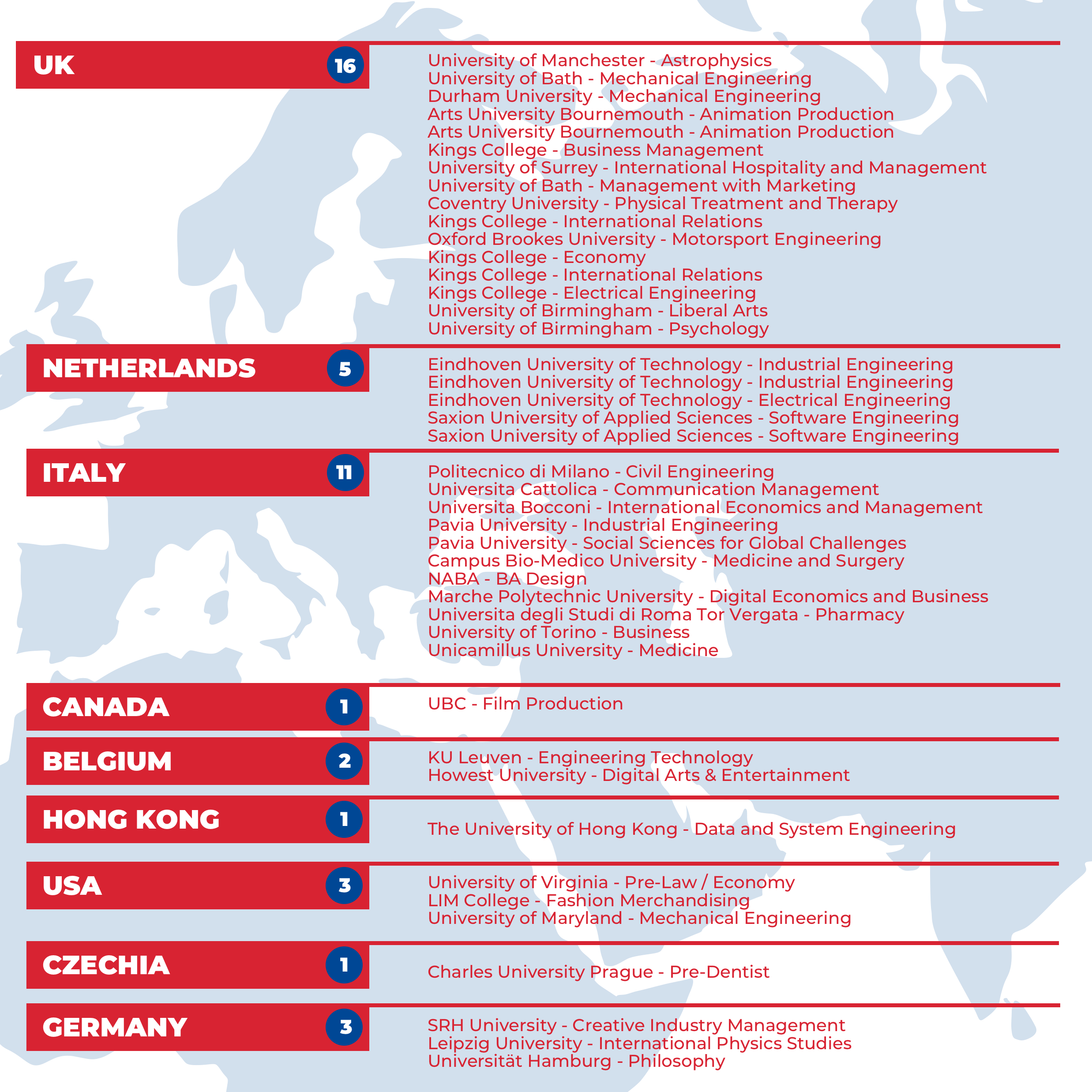 UK 16

University of Manchester - Astrophysics
University of Bath - Mechanical Engineering
Durham University - Mechanical Engineering
Arts University Bournemouth - Animation Production
Arts University Bournemouth - Animation Production
Kings College - Business Management
University of Surrey - International Hospitality and Management
University of Bath - Management with Marketing
Coventry University - Physical Treatment and Therapy
Kings College - International Relations
Oxford Brookes University - Motorsport Engineering
Kings College - Economy
Kings College - International Relations
Kings College - Electrical Engineering
University of Birmingham - Liberal Arts
University of Birmingham - Psychology

NETHERLANDS 5

Eindhoven University of Technology - Industrial Engineering
Eindhoven University of Technology - Industrial Engineering
Eindhoven University of Technology - Electrical Engineering
Saxion University of Applied Sciences - Software Engineering
Saxion University of Applied Sciences - Software Engineering

ITALY 11

Politecnico di Milano - Civil Engineering
Universita Cattolica - Communication Management
Universita Bocconi - International Economics and Management
Pavia University - Industrial Engineering
Pavia University - Social Sciences for Global Challenges
Campus Bio-Medico University - Medicine and Surgery
NABA - BA Design
Marche Polytechnic University - Digital Economics and Business
Universita degli Studi di Roma Tor Vergata - Pharmacy
University of Torino - Business
Unicamillus University - Medicine

CANADA 1

UBC - Film Production

BELGIUM 2

KU Leuven - Engineering Technology
Howest University - Digital Arts & Entertainment

HONG KONG 1

The University of Hong Kong - Data and System Engineering

USA 3

University of Virginia - Pre-Law / Economy
LIM College - Fashion Merchandising
University of Maryland - Mechanical Engineering

CZECHIA 1

Charles University Prague - Pre-Dentist

GERMANY 3

SRH University - Creative Industry Management
Leipzig University - International Physics Studies
Universität Hamburg - Philosophy